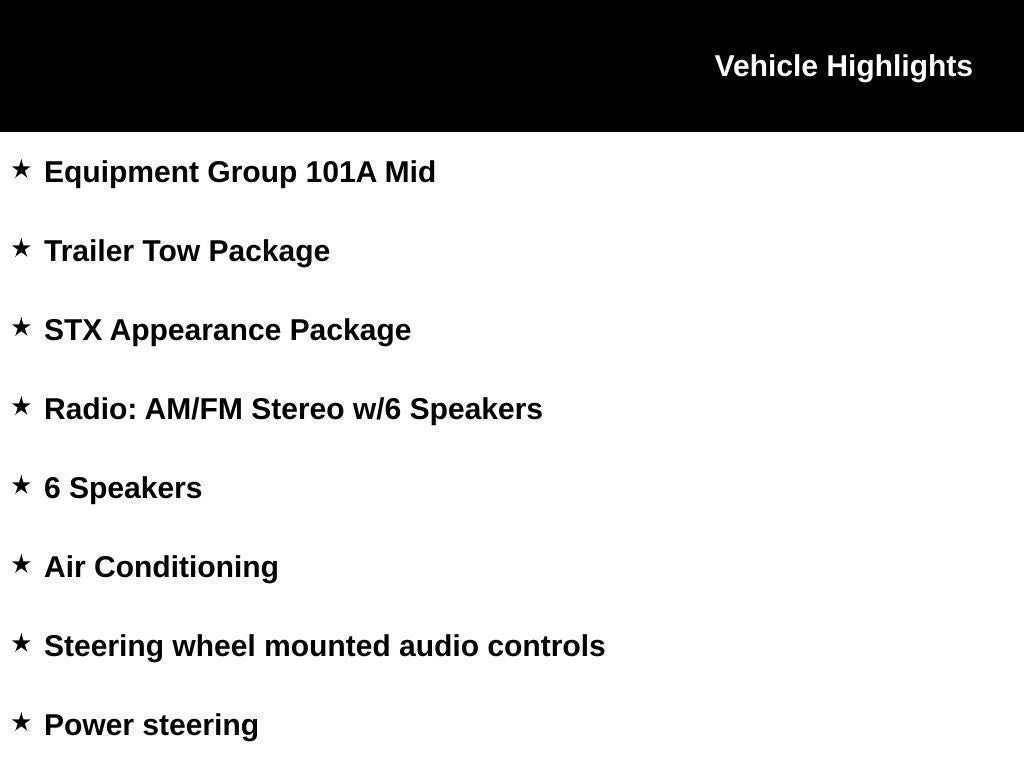 Vehicle Highlights

★ Equipment Group 101A Mid

★ Trailer Tow Package

★ STX Appearance Package

★ Radio: AM/FM Stereo w/6 Speakers

★ 6 Speakers

★ Air Conditioning

★ Steering wheel mounted audio controls

★ Power steering